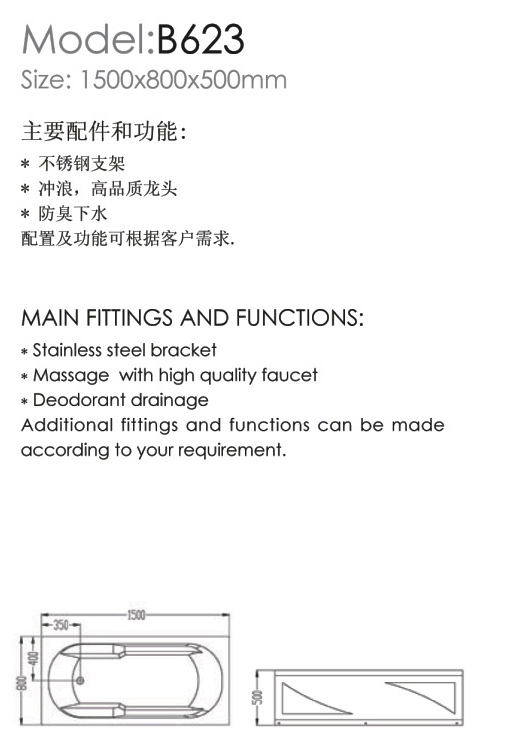 Model:B623
Size: 1500x800x500mm

主要配件和功能:
* 不锈钢支架
* 冲浪，高品质龙头
* 防臭下水
配置及功能可根据客户需求.

MAIN FITTINGS AND FUNCTIONS:
* Stainless steel bracket
* Massage with high quality faucet
* Deodorant drainage
Additional fittings and functions can be made according to your requirement.

1500
350
400
800
500